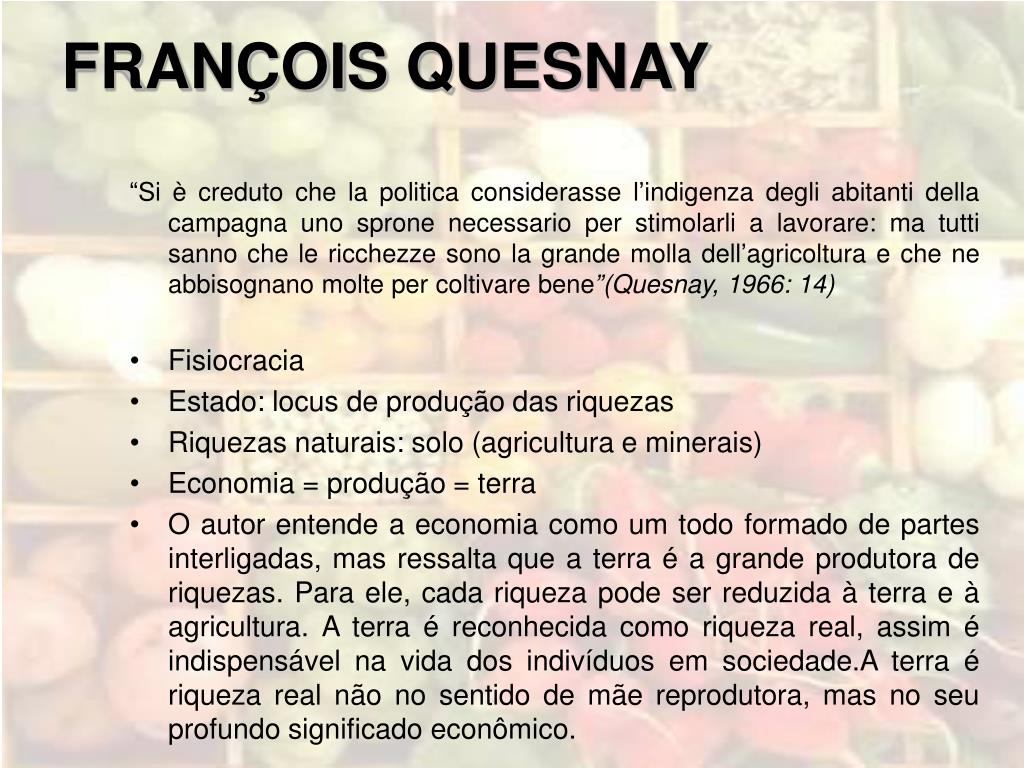 FRANÇOIS QUESNAY

"Si è creduto che la politica considerasse l'indigenza degli abitanti della campagna uno sprone necessario per stimolarli a lavorare: ma tutti sanno che le ricchezze sono la grande molla dell'agricoltura e che ne abbisognano molte per coltivare bene"(Quesnay, 1966: 14)

• Fisiocracia
• Estado: locus de produção das riquezas
• Riquezas naturais: solo (agricultura e minerais)
• Economia = produção = terra
• O autor entende a economia como um todo formado de partes interligadas, mas ressalta que a terra é a grande produtora de riquezas. Para ele, cada riqueza pode ser reduzida à terra e à agricultura. A terra é reconhecida como riqueza real, assim é indispensável na vida dos indivíduos em sociedade.A terra é riqueza real não no sentido de mãe reprodutora, mas no seu profundo significado econômico.